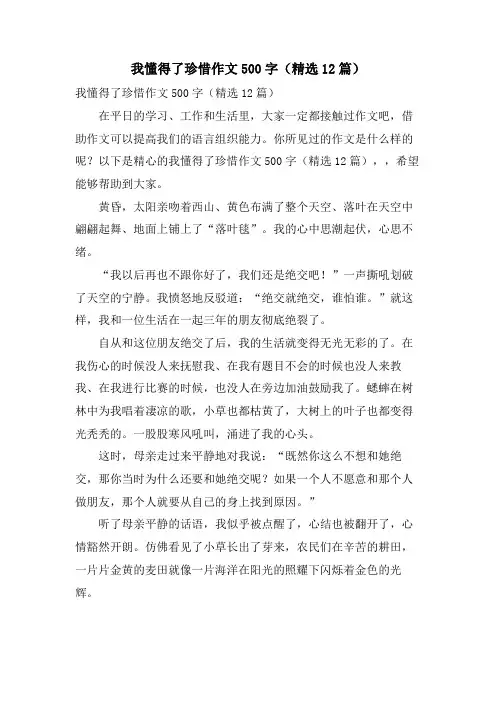 我懂得了珍惜作文500字（精选12篇）

我懂得了珍惜作文500字（精选12篇）

在平日的学习、工作和生活里，大家一定都接触过作文吧，借助作文可以提高我们的语言组织能力。你所见过的作文是什么样的呢？以下是精心的我懂得了珍惜作文500字（精选12篇），，希望能够帮助到大家。

黄昏，太阳亲吻着西山、黄色布满了整个天空、落叶在天空中翩翩起舞、地面上铺上了“落叶毯”。我的心中思潮起伏，心思不绪。

“我以后再也不跟你好了，我们还是绝交吧！”一声撕吼划破了天空的宁静。我愤怒地反驳道：“绝交就绝交，谁怕谁。”就这样，我和一位生活在一起三年的朋友彻底绝裂了。

自从和这位朋友绝交了后，我的生活就变得无光无彩的了。在我伤心的时候没人来抚慰我、在我有题目不会的时候也没人来教我、在我进行比赛的时候，也没人在旁边加油鼓励我了。蟋蟀在树林中为我唱着凄凉的歌，小草也都枯黄了，大树上的叶子也都变得光秃秃的。一股股寒风吼叫，涌进了我的心头。

这时，母亲走过来平静地对我说：“既然你这么不想和她绝交，那你当时为什么还要和她绝交呢？如果一个人不愿意和那个人做朋友，那个人就要从自己的身上找到原因。”

听了母亲平静的话语，我似乎被点醒了，心结也被翻开了，心情豁然开朗。仿佛看见了小草长出了芽来，农民们在辛苦的耕田，一片片金黄的麦田就像一片海洋在阳光的照耀下闪烁着金色的光辉。